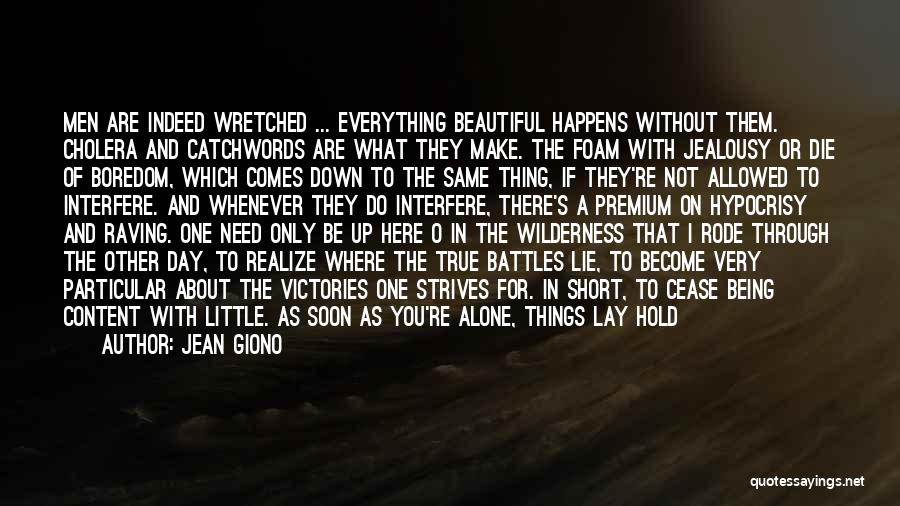 MEN ARE INDEED WRETCHED ... EVERYTHING BEAUTIFUL HAPPENS WITHOUT THEM. CHOLERA AND CATCHWORDS ARE WHAT THEY MAKE. THE FOAM WITH JEALOUSY OR DIE OF BOREDOM, WHICH COMES DOWN TO THE SAME THING, IF THEY'RE NOT ALLOWED TO INTERFERE. AND WHENEVER THEY DO INTERFERE, THERE'S A PREMIUM ON HYPOCRISY AND RAVING. ONE NEED ONLY BE UP HERE O IN THE WILDERNESS THAT I RODE THROUGH THE OTHER DAY, TO REALIZE WHERE THE TRUE BATTLES LIE, TO BECOME VERY PARTICULAR ABOUT THE VICTORIES ONE STRIVES FOR. IN SHORT, TO CEASE BEING CONTENT WITH LITTLE. AS SOON AS YOU'RE ALONE, THINGS LAY HOLD

AUTHOR: JEAN GIONO

quotessayings.net